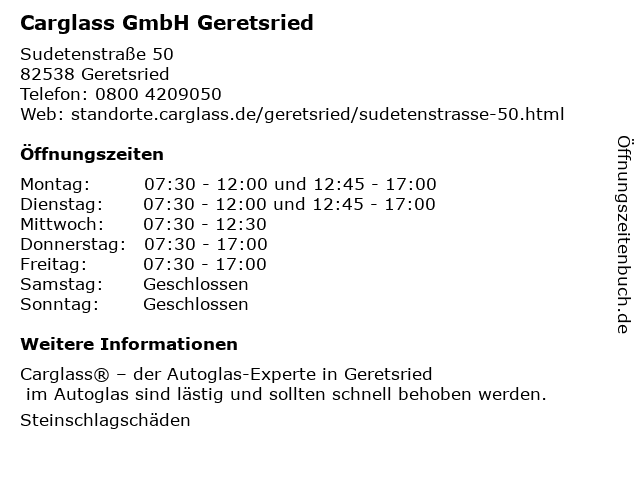 Carglass GmbH Geretsried

Sudetenstraße 50
82538 Geretsried
Telefon: 0800 4209050
Web: standorte.carglass.de/geretsried/sudetenstrasse-50.html

Öffnungszeiten

Montag: 07:30 - 12:00 und 12:45 - 17:00
Dienstag: 07:30 - 12:00 und 12:45 - 17:00
Mittwoch: 07:30 - 12:30
Donnerstag: 07:30 - 17:00
Freitag: 07:30 - 17:00
Samstag: Geschlossen
Sonntag: Geschlossen

Weitere Informationen

Carglass® – der Autoglas-Experte in Geretsried
im Autoglas sind lästig und sollten schnell behoben werden.

Steinschlagschäden

Öffnungszeitenbuch.de